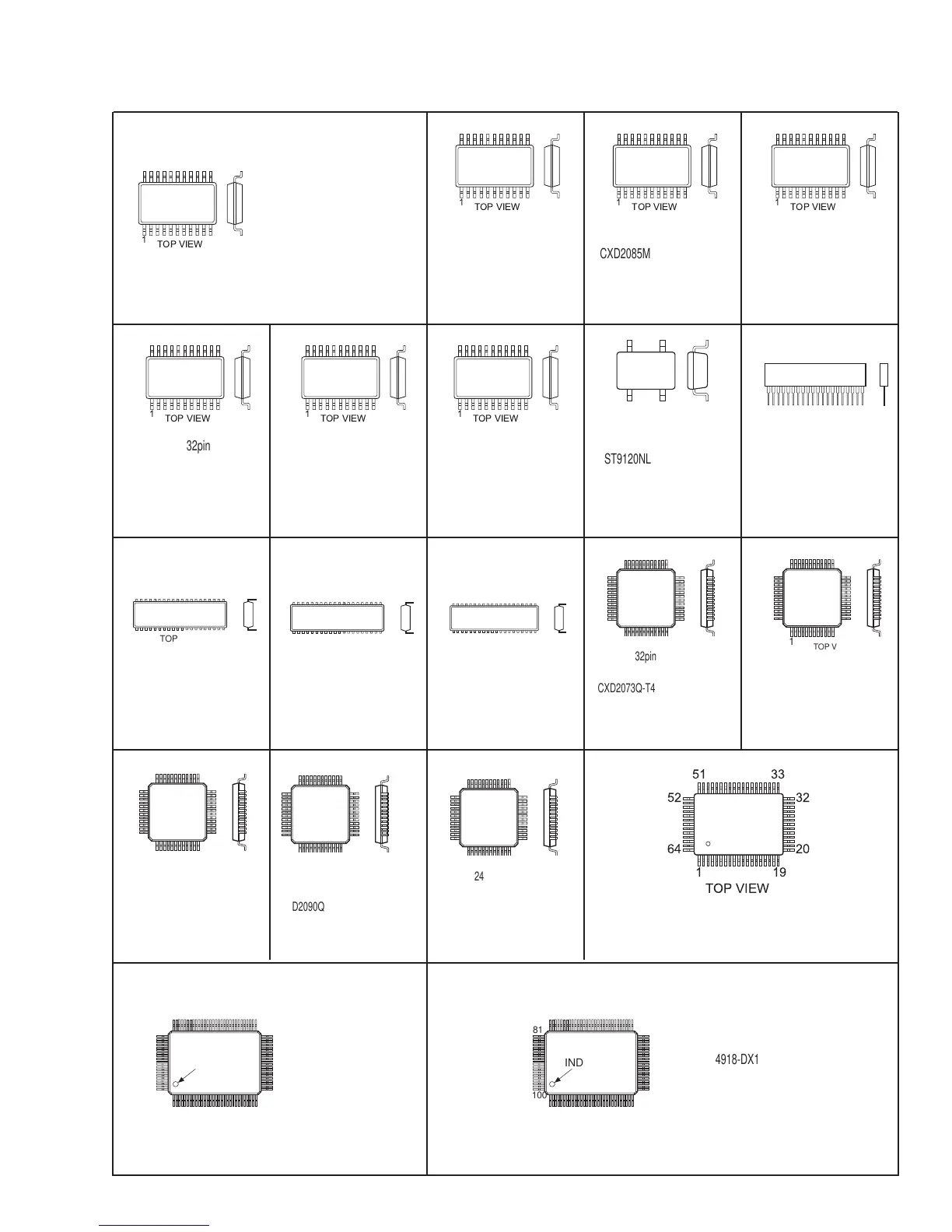 1
TOP VIEW

1
TOP VIEW

1
TOP VIEW

CXD2085M

1
TOP VIEW

1
TOP VIEW

32pin

1
TOP VIEW

1
TOP VIEW

ST9120NL

TOP

32pin

CXD2073Q-T4

1
TOP V

D2090Q

24

51
33
52
32
64
20
1
19
TOP VIEW

81
IND
100

4918-DX1